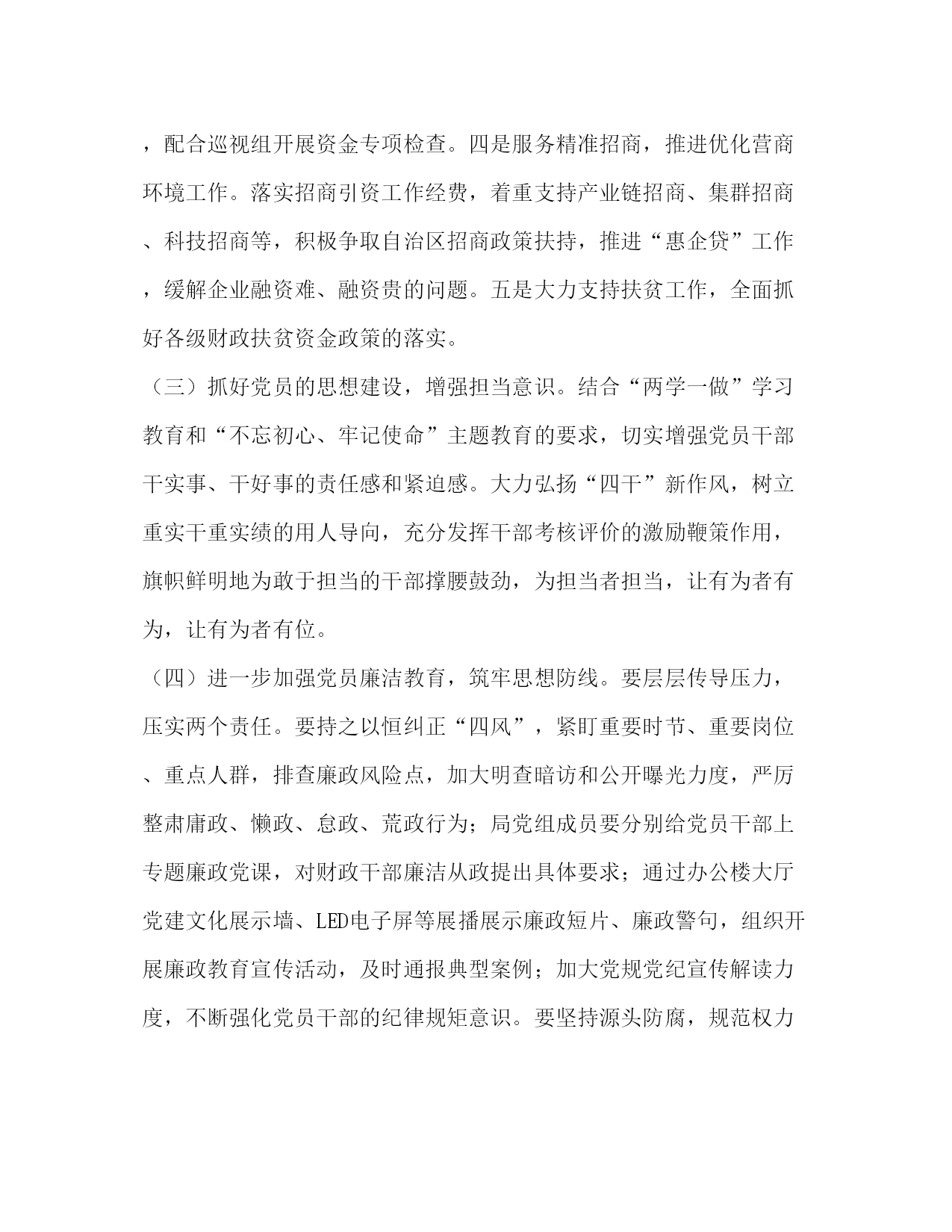 ，配合巡视组开展资金专项检查。四是服务精准招商，推进优化营商环境工作。落实招商引资工作经费，着重支持产业链招商、集群招商、科技招商等，积极争取自治区招商政策扶持，推进“惠企贷”工作，缓解企业融资难、融资贵的问题。五是大力支持扶贫工作，全面抓好各级财政扶贫资金政策的落实。

（三）抓好党员的思想建设，增强担当意识。结合“两学一做”学习教育和“不忘初心、牢记使命”主题教育的要求，切实增强党员干部干实事、干好事的责任感和紧迫感。大力弘扬“四干”新作风，树立重实干重实绩的用人导向，充分发挥干部考核评价的激励鞭策作用，旗帜鲜明地为敢于担当的干部撑腰鼓劲，为担当者担当，让有为者有为，让有为者有位。

（四）进一步加强党员廉洁教育，筑牢思想防线。要层层传导压力，压实两个责任。要持之以恒纠正“四风”，紧盯重要时节、重要岗位、重点人群，排查廉政风险点，加大明查暗访和公开曝光力度，严厉整肃庸政、懒政、怠政、荒政行为；局党组成员要分别给党员干部上专题廉政党课，对财政干部廉洁从政提出具体要求；通过办公楼大厅党建文化展示墙、LED电子屏等展播展示廉政短片、廉政警句，组织开展廉政教育宣传活动，及时通报典型案例；加大党规党纪宣传解读力度，不断强化党员干部的纪律规矩意识。要坚持源头防腐，规范权力